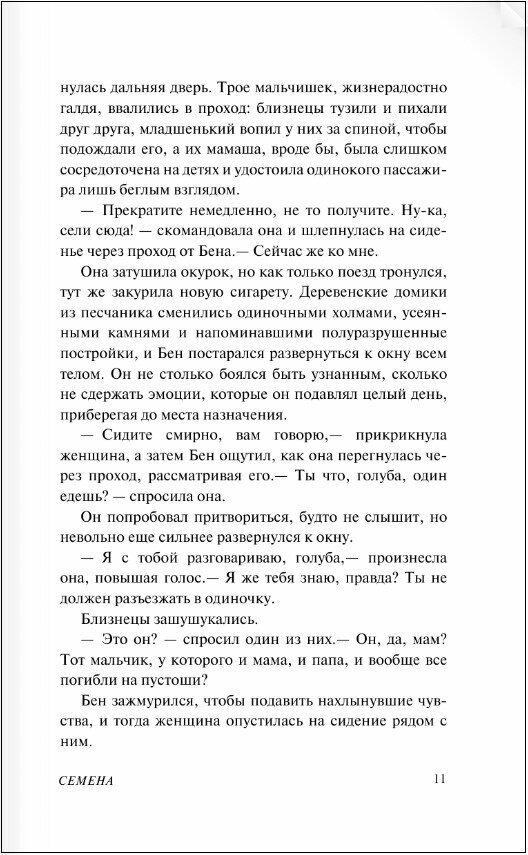 нулась дальняя дверь. Трое мальчишек, жизнерадостно галдя, ввалились в проход: близнецы тузили и пихали друг друга, младшенький вопил у них за спиной, чтобы подождали его, а их мамаша, вроде бы, была слишком сосредоточена на детях и удостоила одинокого пассажира лишь беглым взглядом.

— Прекратите немедленно, не то получите. Ну-ка, сели сюда! — скомандовала она и шлепнулась на сиденье через проход от Бена.— Сейчас же ко мне.

Она затушила окурок, но как только поезд тронулся, тут же закурила новую сигарету. Деревенские домики из песчаника сменились одиночными холмами, усеянными камнями и напоминавшими полуразрушенные постройки, и Бен постарался развернуться к окну всем телом. Он не столько боялся быть узнанным, сколько не сдержать эмоции, которые он подавлял целый день, приберегая до места назначения.

— Сидите смирно, вам говорю,— прикрикнула женщина, а затем Бен ощутил, как она перегнулась через проход, рассматривая его.— Ты что, голуба, один едешь? — спросила она.

Он попробовал притвориться, будто не слышит, но невольно еще сильнее развернулся к окну.

— Я с тобой разговариваю, голуба,— произнесла она, повышая голос.— Я же тебя знаю, правда? Ты не должен разъезжать в одиночку.

Близнецы зашушукались.

— Это он? — спросил один из них.— Он, да, мам? Тот мальчик, у которого и мама, и папа, и вообще все погибли на пустоши?

Бен зажмурился, чтобы подавить нахлынувшие чувства, и тогда женщина опустилась на сидение рядом с ним.

СЕМЕНА

11